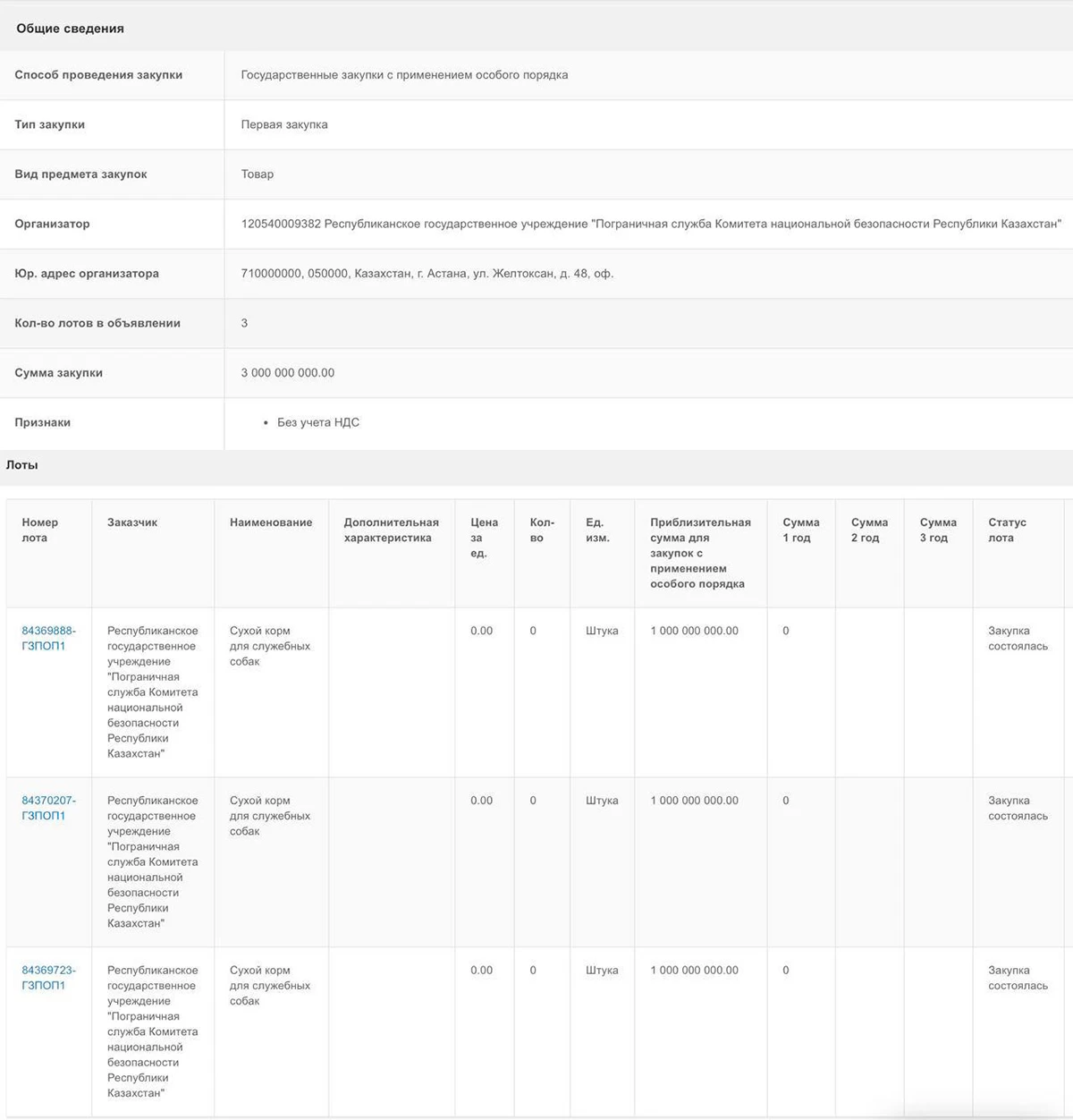 Общие сведения

| | |
|---|---|
| Способ проведения закупки | Государственные закупки с применением особого порядка |
| Тип закупки | Первая закупка |
| Вид предмета закупок | Товар |
| Организатор | 120540009382 Республиканское государственное учреждение "Пограничная служба Комитета национальной безопасности Республики Казахстан" |
| Юр. адрес организатора | 710000000, 050000, Казахстан, г. Астана, ул. Желтоксан, д. 48, оф. |
| Кол-во лотов в объявлении | 3 |
| Сумма закупки | 3 000 000 000.00 |
| Признаки | • Без учета НДС |

Лоты

| Номер лота | Заказчик | Наименование | Дополнительная характеристика | Цена за ед. | Кол-во | Ед. изм. | Приблизительная сумма для закупок с применением особого порядка | Сумма 1 год | Сумма 2 год | Сумма 3 год | Статус лота |
|---|---|---|---|---|---|---|---|---|---|---|---|
| 84369888-ГЗПОП1 | Республиканское государственное учреждение "Пограничная служба Комитета национальной безопасности Республики Казахстан" | Сухой корм для служебных собак | | 0.00 | 0 | Штука | 1 000 000 000.00 | 0 | | | Закупка состоялась |
| 84370207-ГЗПОП1 | Республиканское государственное учреждение "Пограничная служба Комитета национальной безопасности Республики Казахстан" | Сухой корм для служебных собак | | 0.00 | 0 | Штука | 1 000 000 000.00 | 0 | | | Закупка состоялась |
| 84369723-ГЗПОП1 | Республиканское государственное учреждение "Пограничная служба Комитета национальной безопасности Республики Казахстан" | Сухой корм для служебных собак | | 0.00 | 0 | Штука | 1 000 000 000.00 | 0 | | | Закупка состоялась |